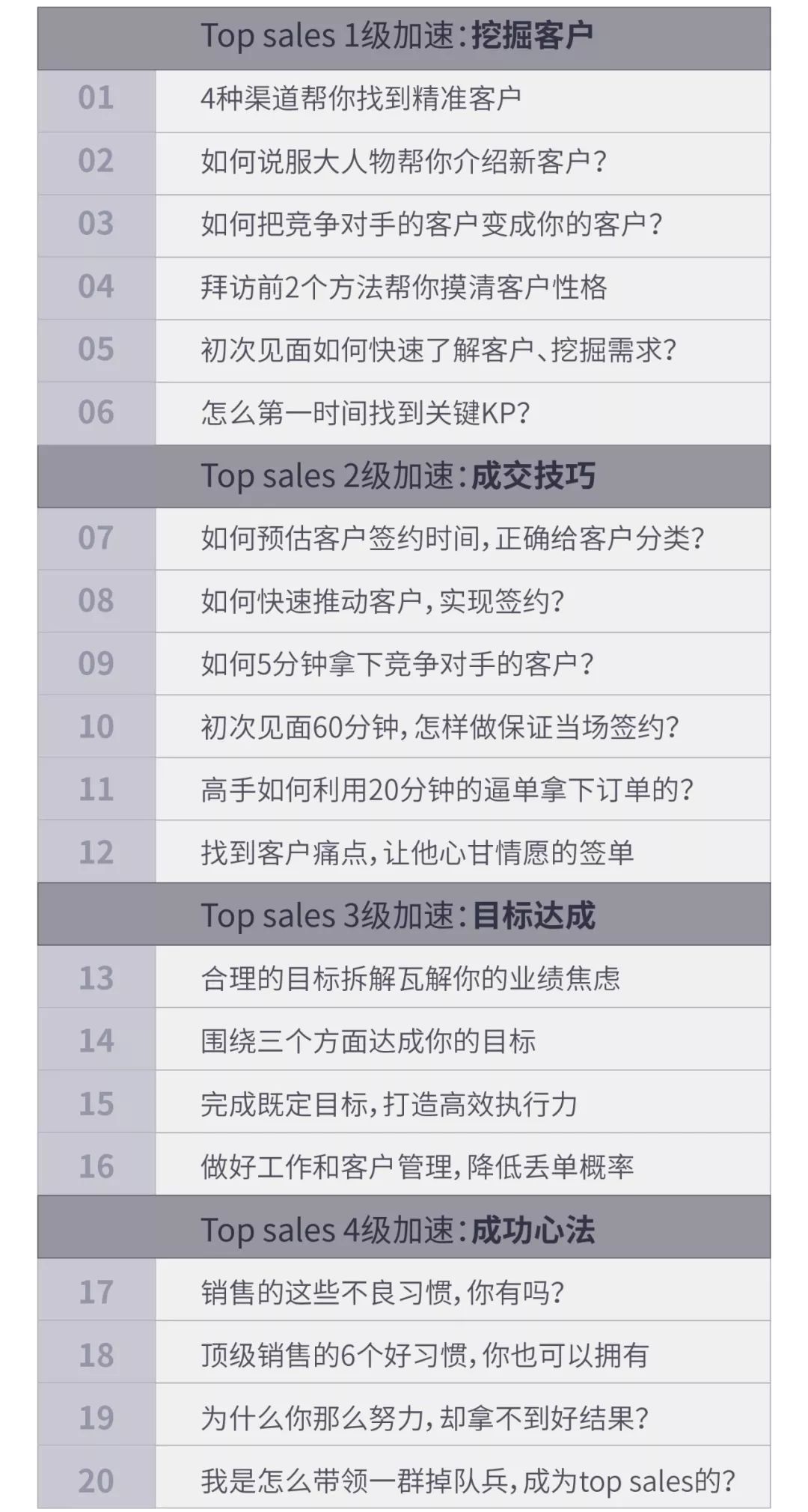 Top sales 1级加速:挖掘客户

01 4种渠道帮你找到精准客户

02 如何说服大人物帮你介绍新客户?

03 如何把竞争对手的客户变成你的客户?

04 拜访前2个方法帮你摸清客户性格

05 初次见面如何快速了解客户、挖掘需求?

06 怎么第一时间找到关键KP?

Top sales 2级加速:成交技巧

07 如何预估客户签约时间,正确给客户分类?

08 如何快速推动客户,实现签约?

09 如何5分钟拿下竞争对手的客户?

10 初次见面60分钟,怎样做保证当场签约?

11 高手如何利用20分钟的逼单拿下订单的?

12 找到客户痛点,让他心甘情愿的签单

Top sales 3级加速:目标达成

13 合理的目标拆解瓦解你的业绩焦虑

14 围绕三个方面达成你的目标

15 完成既定目标,打造高效执行力

16 做好工作和客户管理,降低丢单概率

Top sales 4级加速:成功心法

17 销售的这些不良习惯,你有吗?

18 顶级销售的6个好习惯,你也可以拥有

19 为什么你那么努力,却拿不到好结果?

20 我是怎么带领一群掉队兵,成为top sales的?